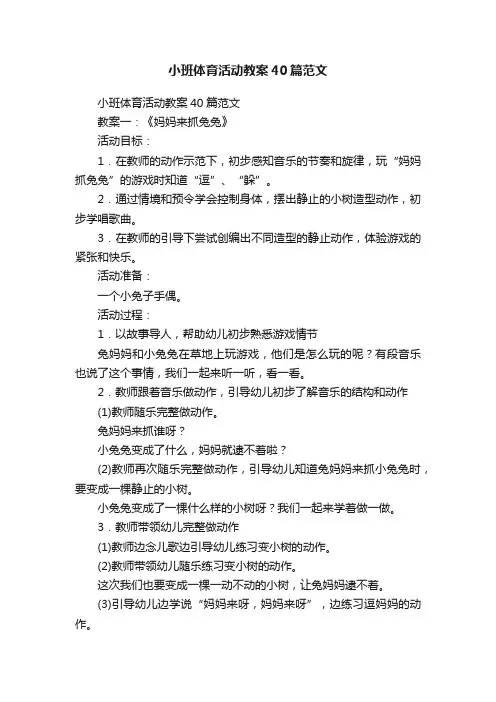 小班体育活动教案40篇范文

小班体育活动教案40篇范文

教案一：《妈妈来抓兔兔》

活动目标：

1．在教师的动作示范下，初步感知音乐的节奏和旋律，玩“妈妈抓兔兔”的游戏时知道“逗”、“躲”。

2．通过情境和预令学会控制身体，摆出静止的小树造型动作，初步学唱歌曲。

3．在教师的引导下尝试创编出不同造型的静止动作，体验游戏的紧张和快乐。

活动准备：

一个小兔子手偶。

活动过程：

1．以故事导人，帮助幼儿初步熟悉游戏情节

兔妈妈和小兔兔在草地上玩游戏，他们是怎么玩的呢？有段音乐也说了这个事情，我们一起来听一听，看一看。

2．教师跟着音乐做动作，引导幼儿初步了解音乐的结构和动作

(1)教师随乐完整做动作。

兔妈妈来抓谁呀？

小兔兔变成了什么，妈妈就逮不着啦？

(2)教师再次随乐完整做动作，引导幼儿知道兔妈妈来抓小兔兔时，要变成一棵静止的小树。

小兔兔变成了一棵什么样的小树呀？我们一起来学着做一做。

3．教师带领幼儿完整做动作

(1)教师边念儿歌边引导幼儿练习变小树的动作。

(2)教师带领幼儿随乐练习变小树的动作。

这次我们也要变成一棵一动不动的小树，让兔妈妈逮不着。

(3)引导幼儿边学说“妈妈来呀，妈妈来呀”，边练习逗妈妈的动作。